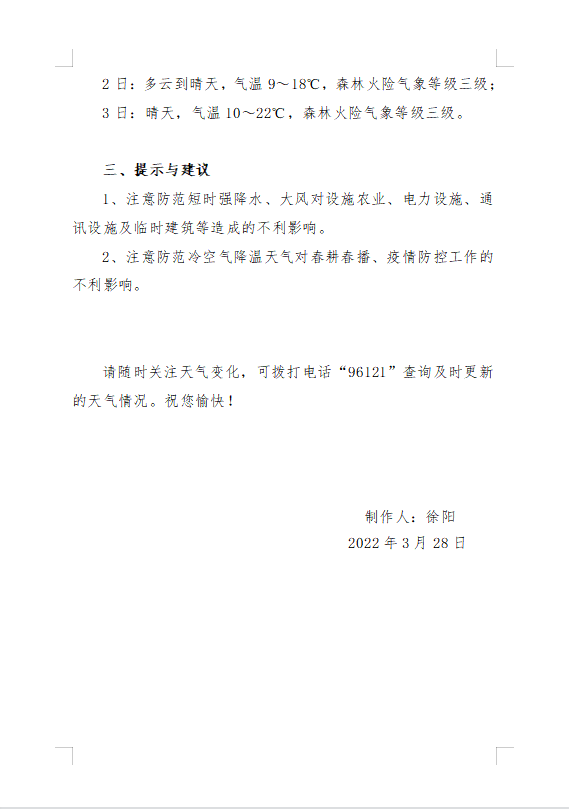 2 日：多云到晴天，气温 9～18℃，森林火险气象等级三级；
3 日：晴天，气温 10～22℃，森林火险气象等级三级。

三、提示与建议

1、注意防范短时强降水、大风对设施农业、电力设施、通讯设施及临时建筑等造成的不利影响。

2、注意防范冷空气降温天气对春耕春播、疫情防控工作的不利影响。

请随时关注天气变化，可拨打电话“96121”查询及时更新的天气情况。祝您愉快！

制作人：徐阳
2022 年 3 月 28 日